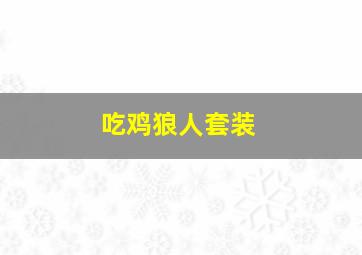 吃鸡狼人套装